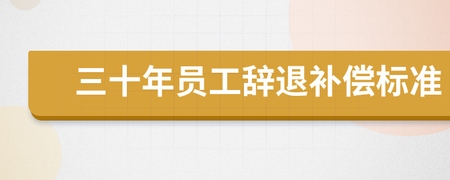 三十年员工辞退补偿标准